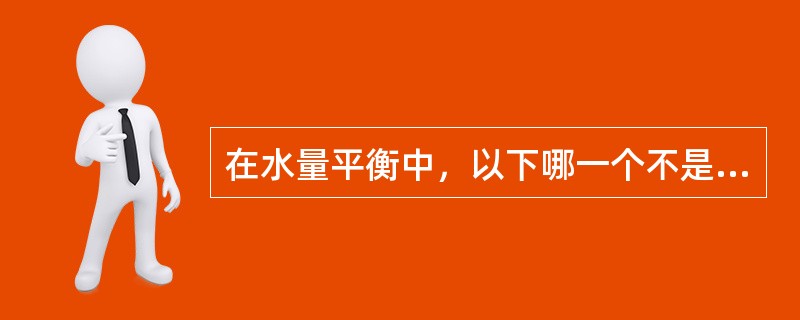 在水量平衡中，以下哪一个不是...